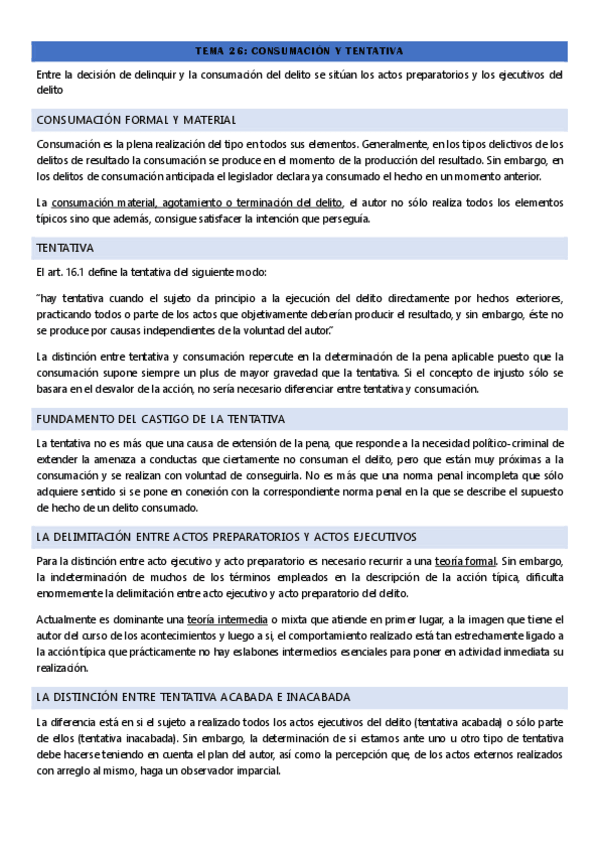 TEMA 26: CONSUMACIÓN Y TENTATIVA

Entre la decisión de delinquir y la consumación del delito se sitúan los actos preparatorios y los ejecutivos del delito

CONSUMACIÓN FORMAL Y MATERIAL

Consumación es la plena realización del tipo en todos sus elementos. Generalmente, en los tipos delictivos de los delitos de resultado la consumación se produce en el momento de la producción del resultado. Sin embargo, en los delitos de consumación anticipada el legislador declara ya consumado el hecho en un momento anterior.

La consumación material, agotamiento o terminación del delito, el autor no sólo realiza todos los elementos típicos sino que además, consigue satisfacer la intención que perseguía.

TENTATIVA

El art. 16.1 define la tentativa del siguiente modo:

"hay tentativa cuando el sujeto da principio a la ejecución del delito directamente por hechos exteriores, practicando todos o parte de los actos que objetivamente deberían producir el resultado, y sin embargo, éste no se produce por causas independientes de la voluntad del autor."

La distinción entre tentativa y consumación repercute en la determinación de la pena aplicable puesto que la consumación supone siempre un plus de mayor gravedad que la tentativa. Si el concepto de injusto sólo se basara en el desvalor de la acción, no sería necesario diferenciar entre tentativa y consumación.

FUNDAMENTO DEL CASTIGO DE LA TENTATIVA

La tentativa no es más que una causa de extensión de la pena, que responde a la necesidad político-criminal de extender la amenaza a conductas que ciertamente no consuman el delito, pero que están muy próximas a la consumación y se realizan con voluntad de conseguirla. No es más que una norma penal incompleta que sólo adquiere sentido si se pone en conexión con la correspondiente norma penal en la que se describe el supuesto de hecho de un delito consumado.

LA DELIMITACIÓN ENTRE ACTOS PREPARATORIOS Y ACTOS EJECUTIVOS

Para la distinción entre acto ejecutivo y acto preparatorio es necesario recurrir a una teoría formal. Sin embargo, la indeterminación de muchos de los términos empleados en la descripción de la acción típica, dificulta enormemente la delimitación entre acto ejecutivo y acto preparatorio del delito.

Actualmente es dominante una teoría intermedia o mixta que atiende en primer lugar, a la imagen que tiene el autor del curso de los acontecimientos y luego a si, el comportamiento realizado está tan estrechamente ligado a la acción típica que prácticamente no hay eslabones intermedios esenciales para poner en actividad inmediata su realización.

LA DISTINCIÓN ENTRE TENTATIVA ACABADA E INACABADA

La diferencia está en si el sujeto a realizado todos los actos ejecutivos del delito (tentativa acabada) o sólo parte de ellos (tentativa inacabada). Sin embargo, la determinación de si estamos ante uno u otro tipo de tentativa debe hacerse teniendo en cuenta el plan del autor, así como la percepción que, de los actos externos realizados con arreglo al mismo, haga un observador imparcial.